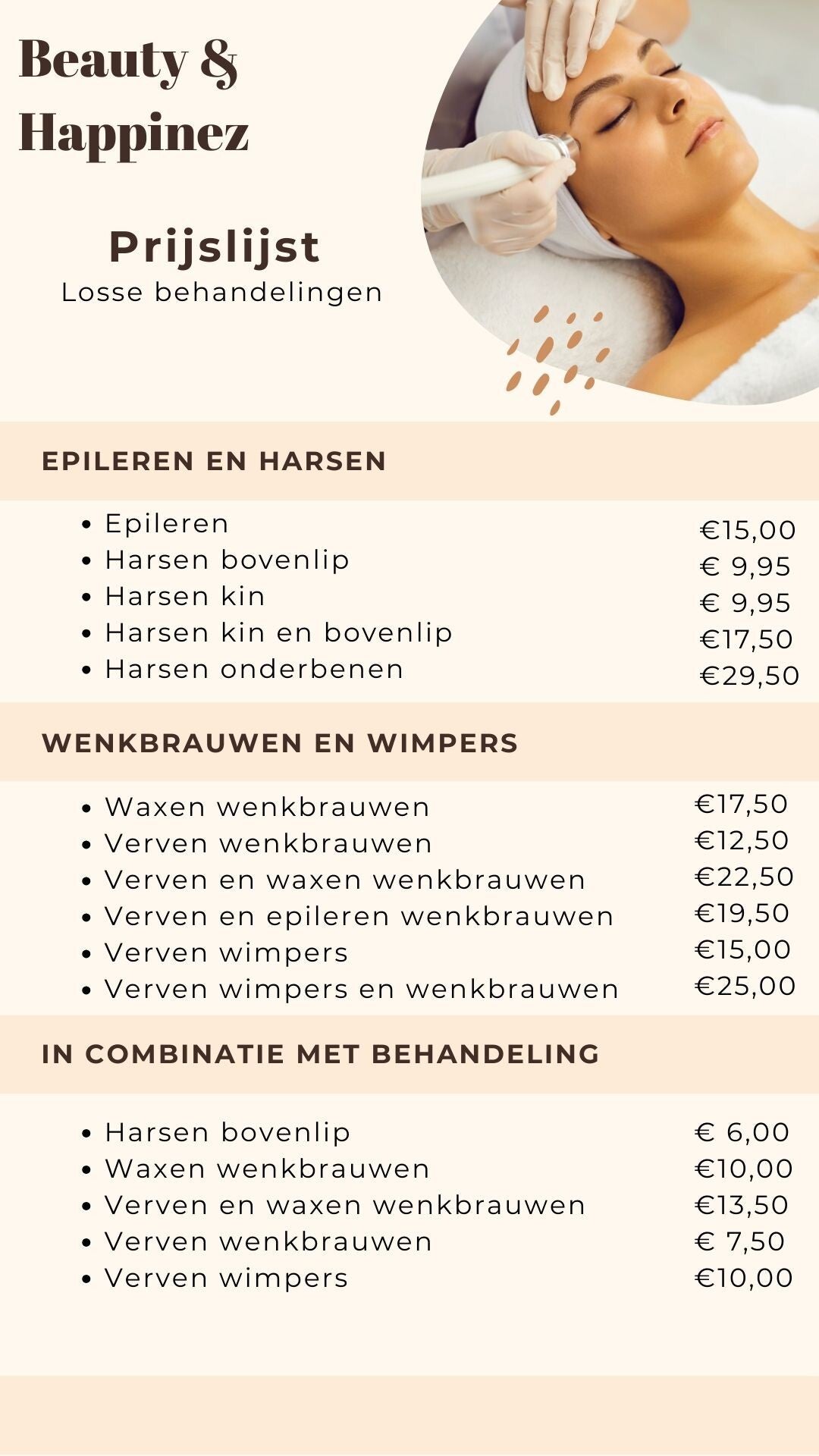 Beauty &
Happinez

Prijslijst
Losse behandelingen

EPILEREN EN HARSEN

• Epileren €15,00
• Harsen bovenlip € 9,95
• Harsen kin € 9,95
• Harsen kin en bovenlip €17,50
• Harsen onderbenen €29,50

WENKBRAUWEN EN WIMPERS

• Waxen wenkbrauwen €17,50
• Verven wenkbrauwen €12,50
• Verven en waxen wenkbrauwen €22,50
• Verven en epileren wenkbrauwen €19,50
• Verven wimpers €15,00
• Verven wimpers en wenkbrauwen €25,00

IN COMBINATIE MET BEHANDELING

• Harsen bovenlip € 6,00
• Waxen wenkbrauwen €10,00
• Verven en waxen wenkbrauwen €13,50
• Verven wenkbrauwen € 7,50
• Verven wimpers €10,00